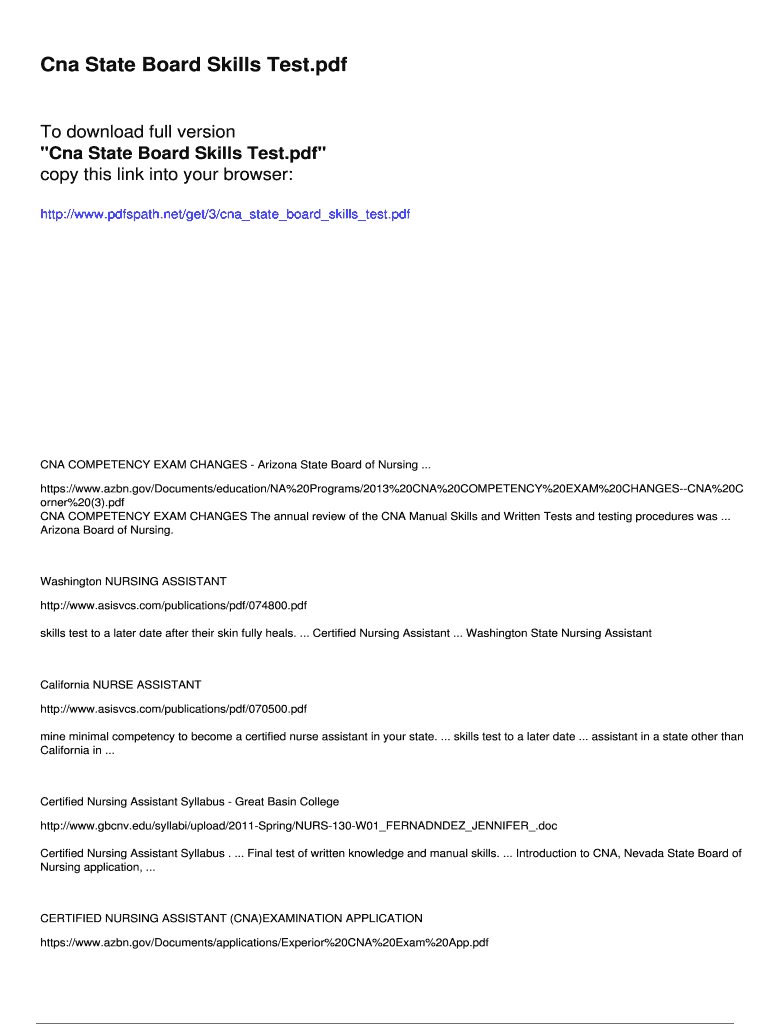 Cna State Board Skills Test.pdf

To download full version
"Cna State Board Skills Test.pdf"
copy this link into your browser:

http://www.pdfspath.net/get/3/cna_state_board_skills_test.pdf

CNA COMPETENCY EXAM CHANGES - Arizona State Board of Nursing ...

https://www.azbn.gov/Documents/education/NA%20Programs/2013%20CNA%20COMPETENCY%20EXAM%20CHANGES--CNA%20Corner%20(3).pdf
CNA COMPETENCY EXAM CHANGES The annual review of the CNA Manual Skills and Written Tests and testing procedures was ... Arizona Board of Nursing.

Washington NURSING ASSISTANT

http://www.asisvcs.com/publications/pdf/074800.pdf

skills test to a later date after their skin fully heals. ... Certified Nursing Assistant ... Washington State Nursing Assistant

California NURSE ASSISTANT

http://www.asisvcs.com/publications/pdf/070500.pdf

mine minimal competency to become a certified nurse assistant in your state. ... skills test to a later date ... assistant in a state other than California in ...

Certified Nursing Assistant Syllabus - Great Basin College

http://www.gbcnv.edu/syllabi/upload/2011-Spring/NURS-130-W01_FERNADNDEZ_JENNIFER_.doc

Certified Nursing Assistant Syllabus . ... Final test of written knowledge and manual skills. ... Introduction to CNA, Nevada State Board of Nursing application, ...

CERTIFIED NURSING ASSISTANT (CNA)EXAMINATION APPLICATION

https://www.azbn.gov/Documents/applications/Experior%20CNA%20Exam%20App.pdf